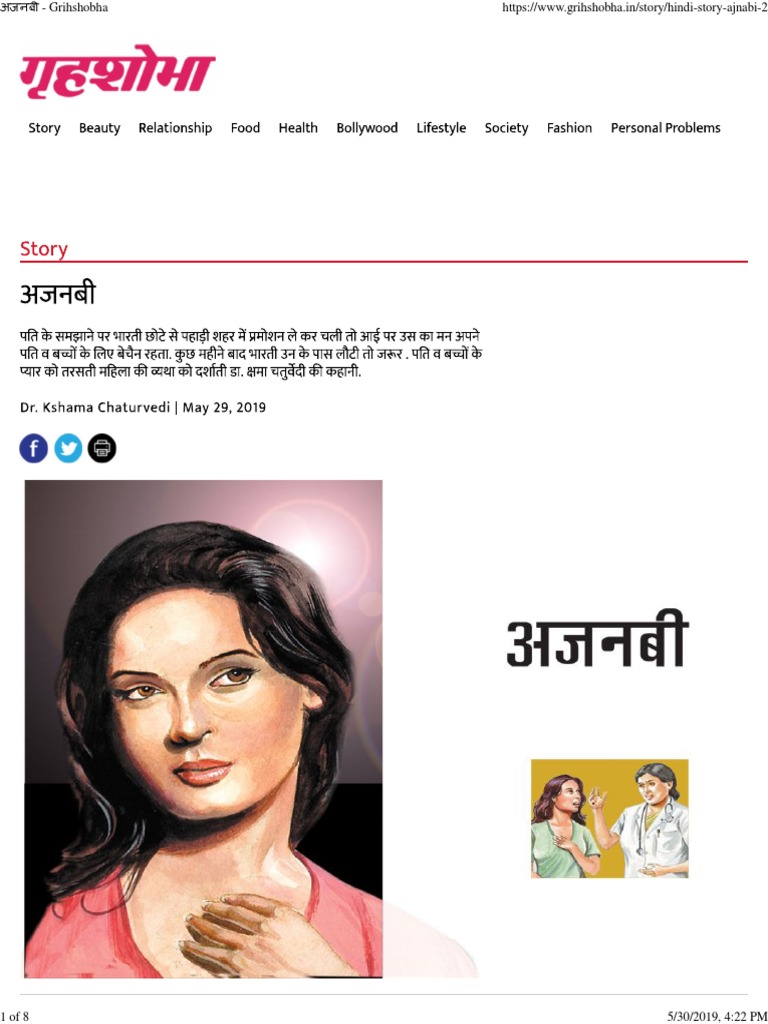 अजनबी - Grihshobha https://www.grihshobha.in/story/hindi-story-ajnabi-2

गृहशोभा

Story Beauty Relationship Food Health Bollywood Lifestyle Society Fashion Personal Problems

Story

अजनबी

पति के समझाने पर भारती छोटे से पहाड़ी शहर में प्रमोशन ले कर चली तो आई पर उस का मन अपने पति व बच्चों के लिए बेचैन रहता. कुछ महीने बाद भारती उन के पास लौटी तो जरूर . पति व बच्चों के प्यार को तरसती महिला की व्यथा को दर्शाती डा. क्षमा चतुर्वेदी की कहानी.

Dr. Kshama Chaturvedi | May 29, 2019

अजनबी

1 of 8 5/30/2019, 4:22 PM